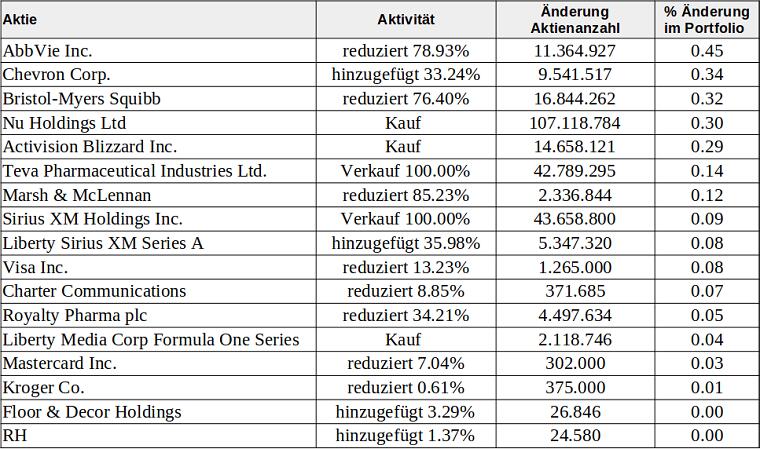 | Aktie | Aktivität | Änderung Aktienanzahl | % Änderung im Portfolio |
|---|---|---|---|
| AbbVie Inc. | reduziert 78.93% | 11.364.927 | 0.45 |
| Chevron Corp. | hinzugefügt 33.24% | 9.541.517 | 0.34 |
| Bristol-Myers Squibb | reduziert 76.40% | 16.844.262 | 0.32 |
| Nu Holdings Ltd | Kauf | 107.118.784 | 0.30 |
| Activision Blizzard Inc. | Kauf | 14.658.121 | 0.29 |
| Teva Pharmaceutical Industries Ltd. | Verkauf 100.00% | 42.789.295 | 0.14 |
| Marsh & McLennan | reduziert 85.23% | 2.336.844 | 0.12 |
| Sirius XM Holdings Inc. | Verkauf 100.00% | 43.658.800 | 0.09 |
| Liberty Sirius XM Series A | hinzugefügt 35.98% | 5.347.320 | 0.08 |
| Visa Inc. | reduziert 13.23% | 1.265.000 | 0.08 |
| Charter Communications | reduziert 8.85% | 371.685 | 0.07 |
| Royalty Pharma plc | reduziert 34.21% | 4.497.634 | 0.05 |
| Liberty Media Corp Formula One Series | Kauf | 2.118.746 | 0.04 |
| Mastercard Inc. | reduziert 7.04% | 302.000 | 0.03 |
| Kroger Co. | reduziert 0.61% | 375.000 | 0.01 |
| Floor & Decor Holdings | hinzugefügt 3.29% | 26.846 | 0.00 |
| RH | hinzugefügt 1.37% | 24.580 | 0.00 |